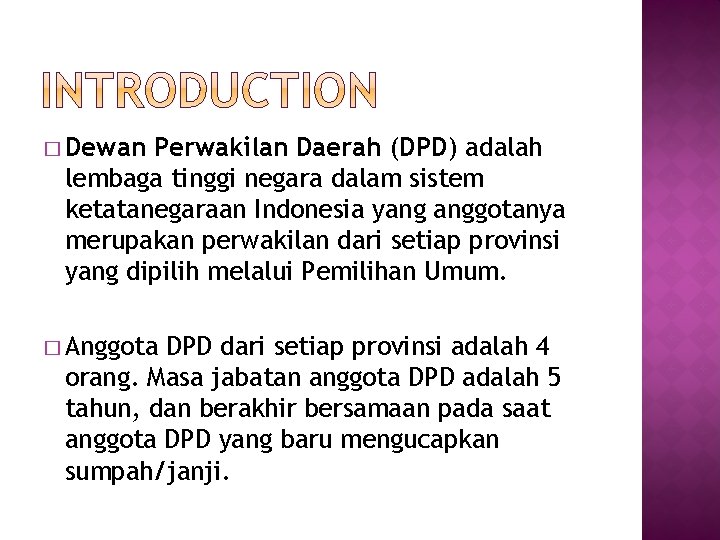 INTRODUCTION

□ Dewan Perwakilan Daerah (DPD) adalah lembaga tinggi negara dalam sistem ketatanegaraan Indonesia yang anggotanya merupakan perwakilan dari setiap provinsi yang dipilih melalui Pemilihan Umum.

□ Anggota DPD dari setiap provinsi adalah 4 orang. Masa jabatan anggota DPD adalah 5 tahun, dan berakhir bersamaan pada saat anggota DPD yang baru mengucapkan sumpah/janji.